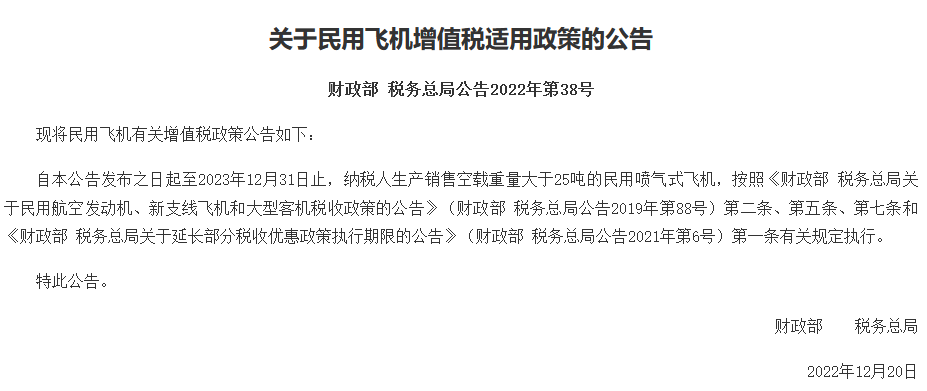 关于民用飞机增值税适用政策的公告

财政部 税务总局公告2022年第38号

现将民用飞机有关增值税政策公告如下：

自本公告发布之日起至2023年12月31日止，纳税人生产销售空载重量大于25吨的民用喷气式飞机，按照《财政部 税务总局关于民用航空发动机、新支线飞机和大型客机税收政策的公告》（财政部 税务总局公告2019年第88号）第二条、第五条、第七条和《财政部 税务总局关于延长部分税收优惠政策执行期限的公告》（财政部 税务总局公告2021年第6号）第一条有关规定执行。

特此公告。

财政部　　税务总局

2022年12月20日